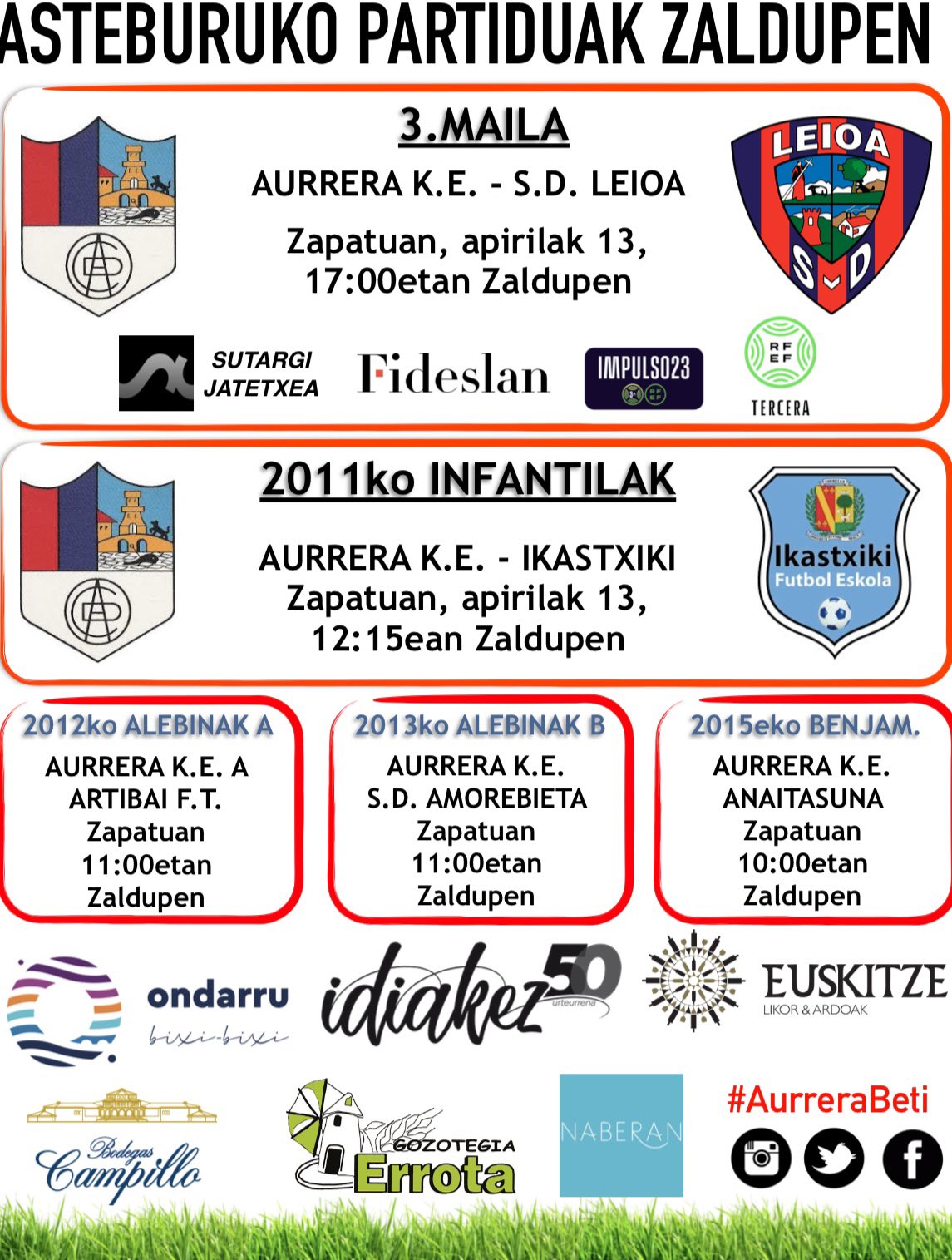 ASTEBURUKO PARTIDUAK ZALDUPEN

3.MAILA

AURRERA K.E. - S.D. LEIOA

Zapatuan, apirilak 13, 17:00etan Zaldupen

LEIOA

S D

SUTARGI JATETXEA

Fideslan

IMPULSO23

RFEF

TERCERA

2011ko INFANTILAK

AURRERA K.E. - IKASTXIKI
Zapatuan, apirilak 13, 12:15ean Zaldupen

Ikastxiki Futbol Eskola

2012ko ALEBINAK A

AURRERA K.E. A
ARTIBAI F.T.
Zapatuan
11:00etan
Zaldupen

2013ko ALEBINAK B

AURRERA K.E.
S.D. AMOREBIETA
Zapatuan
11:00etan
Zaldupen

2015eko BENJAM.

AURRERA K.E.
ANAITASUNA
Zapatuan
10:00etan
Zaldupen

ondarru
bixi-bixi

idiakez 50 urteurrena

EUSKITZE
LIKOR & ARDOAK

Bodegas Campillo

GOZOTEGIA Errota

NABERAN

#AurreraBeti